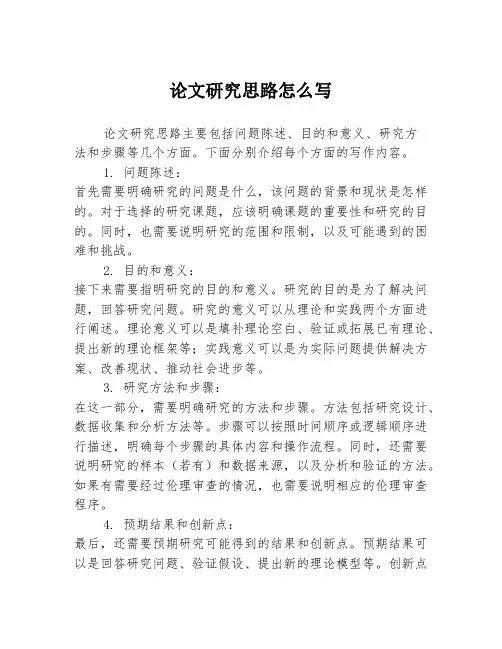 论文研究思路怎么写

论文研究思路主要包括问题陈述、目的和意义、研究方法和步骤等几个方面。下面分别介绍每个方面的写作内容。

1. 问题陈述：

首先需要明确研究的问题是什么，该问题的背景和现状是怎样的。对于选择的研究课题，应该明确课题的重要性和研究的目的。同时，也需要说明研究的范围和限制，以及可能遇到的困难和挑战。

2. 目的和意义：

接下来需要指明研究的目的和意义。研究的目的是为了解决问题，回答研究问题。研究的意义可以从理论和实践两个方面进行阐述。理论意义可以是填补理论空白、验证或拓展已有理论、提出新的理论框架等；实践意义可以是为实际问题提供解决方案、改善现状、推动社会进步等。

3. 研究方法和步骤：

在这一部分，需要明确研究的方法和步骤。方法包括研究设计、数据收集和分析方法等。步骤可以按照时间顺序或逻辑顺序进行描述，明确每个步骤的具体内容和操作流程。同时，还需要说明研究的样本（若有）和数据来源，以及分析和验证的方法。如果有需要经过伦理审查的情况，也需要说明相应的伦理审查程序。

4. 预期结果和创新点：

最后，还需要预期研究可能得到的结果和创新点。预期结果可以是回答研究问题、验证假设、提出新的理论模型等。创新点